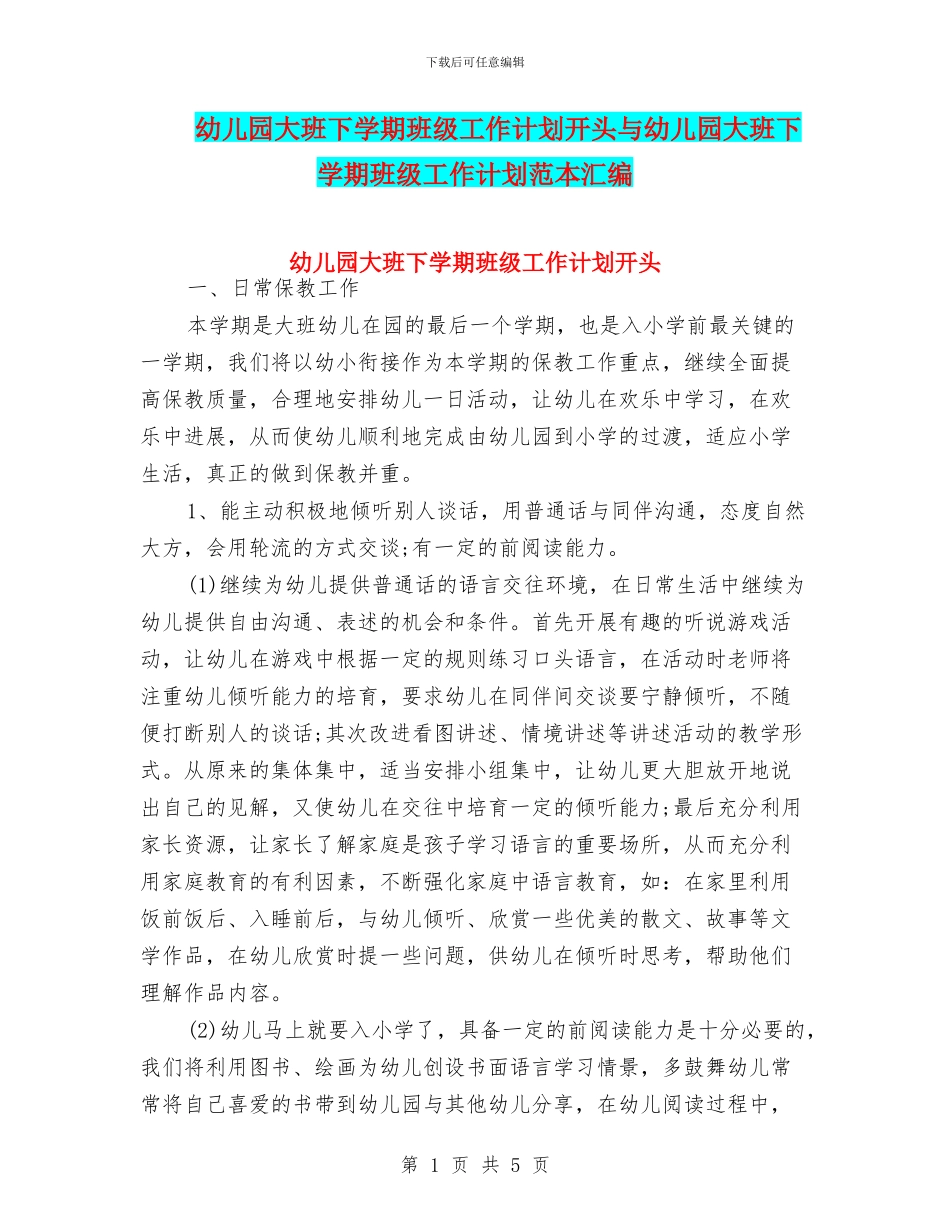 下载后可任意编辑

幼儿园大班下学期班级工作计划开头与幼儿园大班下学期班级工作计划范本汇编

幼儿园大班下学期班级工作计划开头

一、日常保教工作

本学期是大班幼儿在园的最后一个学期，也是入小学前最关键的一学期，我们将以幼小衔接作为本学期的保教工作重点，继续全面提高保教质量，合理地安排幼儿一日活动，让幼儿在欢乐中学习，在欢乐中进展，从而使幼儿顺利地完成由幼儿园到小学的过渡，适应小学生活，真正的做到保教并重。

1、能主动积极地倾听别人谈话，用普通话与同伴沟通，态度自然大方，会用轮流的方式交谈;有一定的前阅读能力。

(1)继续为幼儿提供普通话的语言交往环境，在日常生活中继续为幼儿提供自由沟通、表述的机会和条件。首先开展有趣的听说游戏活动，让幼儿在游戏中根据一定的规则练习口头语言，在活动时老师将注重幼儿倾听能力的培育，要求幼儿在同伴间交谈要宁静倾听，不随便打断别人的谈话;其次改进看图讲述、情境讲述等讲述活动的教学形式。从原来的集体集中，适当安排小组集中，让幼儿更大胆放开地说出自己的见解，又使幼儿在交往中培育一定的倾听能力;最后充分利用家长资源，让家长了解家庭是孩子学习语言的重要场所，从而充分利用家庭教育的有利因素，不断强化家庭中语言教育，如：在家里利用饭前饭后、入睡前后，与幼儿倾听、欣赏一些优美的散文、故事等文学作品，在幼儿欣赏时提一些问题，供幼儿在倾听时思考，帮助他们理解作品内容。

(2)幼儿马上就要入小学了，具备一定的前阅读能力是十分必要的，我们将利用图书、绘画为幼儿创设书面语言学习情景，多鼓舞幼儿常常将自己喜爱的书带到幼儿园与其他幼儿分享，在幼儿阅读过程中，

第 1 页 共 5 页